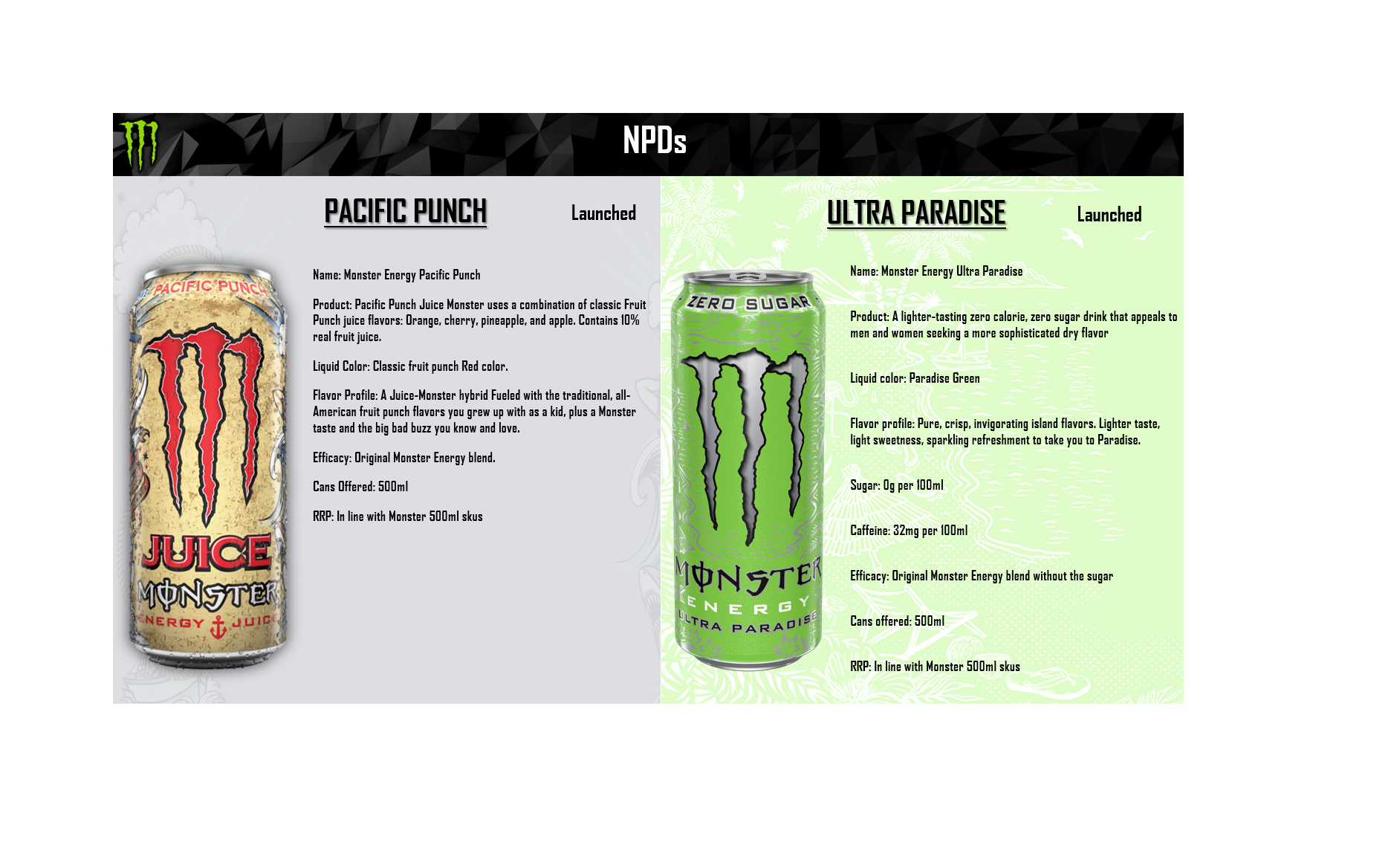 NPDs

PACIFIC PUNCH

Launched

PACIFIC PUNCH

JUICE MONSTER ENERGY JUICE

Name: Monster Energy Pacific Punch

Product: Pacific Punch Juice Monster uses a combination of classic Fruit Punch juice flavors: Orange, cherry, pineapple, and apple. Contains 10% real fruit juice.

Liquid Color: Classic fruit punch Red color.

Flavor Profile: A Juice-Monster hybrid Fueled with the traditional, all-American fruit punch flavors you grew up with as a kid, plus a Monster taste and the big bad buzz you know and love.

Efficacy: Original Monster Energy blend.

Cans Offered: 500ml

RRP: In line with Monster 500ml skus

ULTRA PARADISE

Launched

ZERO SUGAR

MONSTER ENERGY ULTRA PARADISE

Name: Monster Energy Ultra Paradise

Product: A lighter-tasting zero calorie, zero sugar drink that appeals to men and women seeking a more sophisticated dry flavor

Liquid color: Paradise Green

Flavor profile: Pure, crisp, invigorating island flavors. Lighter taste, light sweetness, sparkling refreshment to take you to Paradise.

Sugar: 0g per 100ml

Caffeine: 32mg per 100ml

Efficacy: Original Monster Energy blend without the sugar

Cans offered: 500ml

RRP: In line with Monster 500ml skus